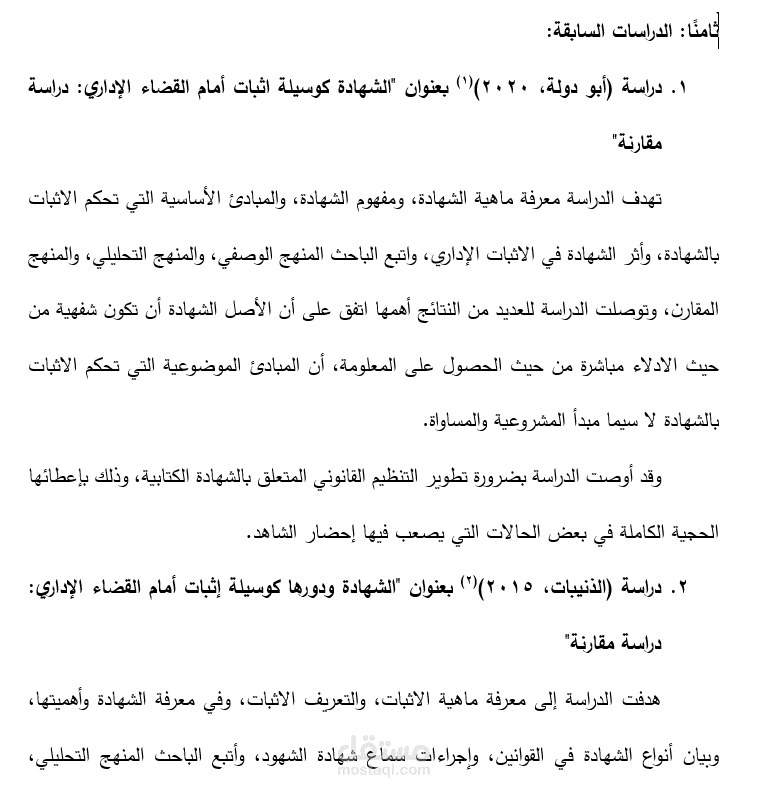 ثامنًا: الدراسات السابقة:

١. دراسة (أبو دولة، ٢٠٢٠)$^{(١)}$ بعنوان "الشهادة كوسيلة اثبات أمام القضاء الإداري: دراسة مقارنة"

تهدف الدراسة معرفة ماهية الشهادة، ومفهوم الشهادة، والمبادئ الأساسية التي تحكم الاثبات بالشهادة، وأثر الشهادة في الاثبات الإداري، واتبع الباحث المنهج الوصفي، والمنهج التحليلي، والمنهج المقارن، وتوصلت الدراسة للعديد من النتائج أهمها اتفق على أن الأصل الشهادة أن تكون شفهية من حيث الادلاء مباشرة من حيث الحصول على المعلومة، أن المبادئ الموضوعية التي تحكم الاثبات بالشهادة لا سيما مبدأ المشروعية والمساواة.

وقد أوصت الدراسة بضرورة تطوير التنظيم القانوني المتعلق بالشهادة الكتابية، وذلك بإعطائها الحجية الكاملة في بعض الحالات التي يصعب فيها إحضار الشاهد.

٢. دراسة (الذنيبات، ٢٠١٥)$^{(٢)}$ بعنوان "الشهادة ودورها كوسيلة إثبات أمام القضاء الإداري: دراسة مقارنة"

هدفت الدراسة إلى معرفة ماهية الاثبات، والتعريف الاثبات، وفي معرفة الشهادة وأهميتها، وبيان أنواع الشهادة في القوانين، وإجراءات سماع شهادة الشهود، وأتبع الباحث المنهج التحليلي،

مستقل
mostaql.com